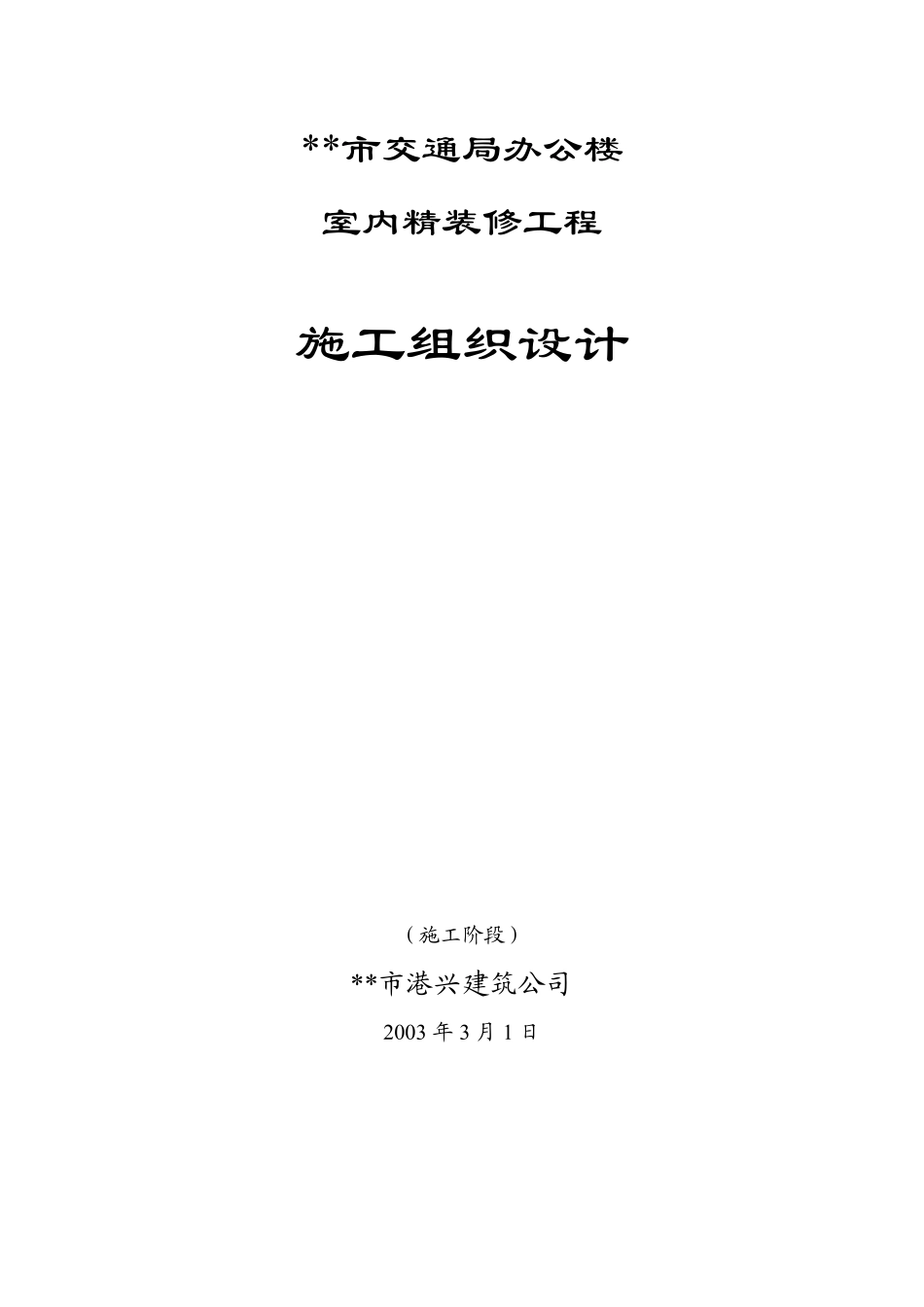 **市交通局办公楼

室内精装修工程

施工组织设计

（施工阶段）

**市港兴建筑公司

2003 年 3 月 1 日